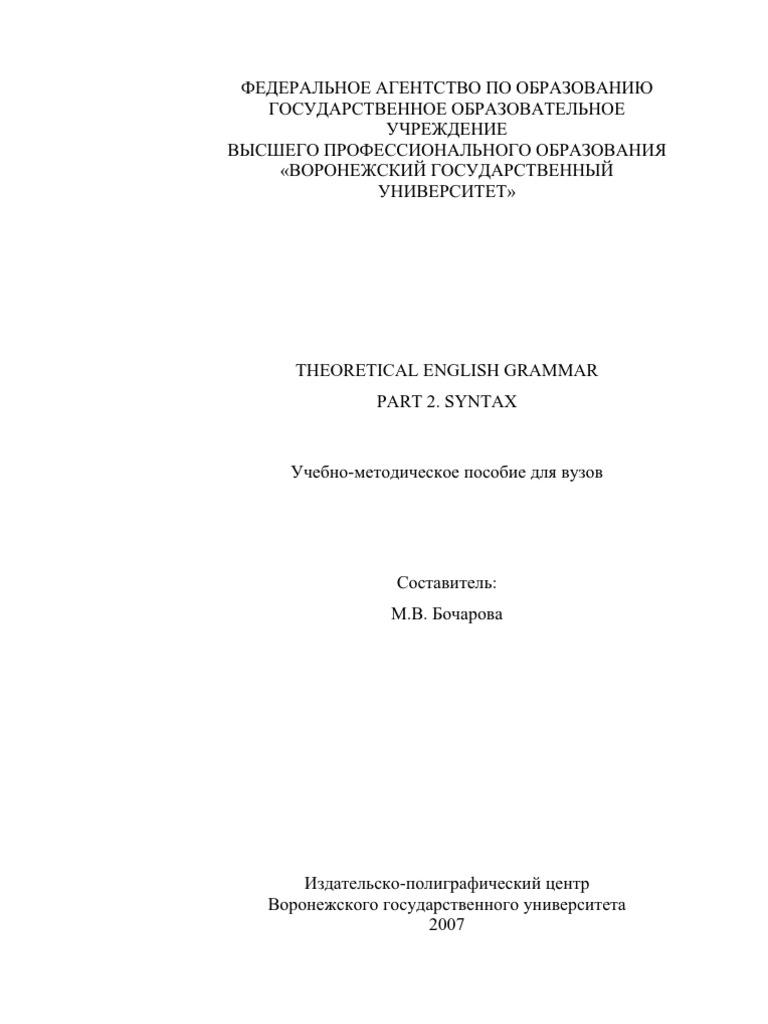 ФЕДЕРАЛЬНОЕ АГЕНТСТВО ПО ОБРАЗОВАНИЮ
ГОСУДАРСТВЕННОЕ ОБРАЗОВАТЕЛЬНОЕ УЧРЕЖДЕНИЕ
ВЫСШЕГО ПРОФЕССИОНАЛЬНОГО ОБРАЗОВАНИЯ
«ВОРОНЕЖСКИЙ ГОСУДАРСТВЕННЫЙ УНИВЕРСИТЕТ»

THEORETICAL ENGLISH GRAMMAR

PART 2. SYNTAX

Учебно-методическое пособие для вузов

Составитель:

М.В. Бочарова

Издательско-полиграфический центр
Воронежского государственного университета
2007